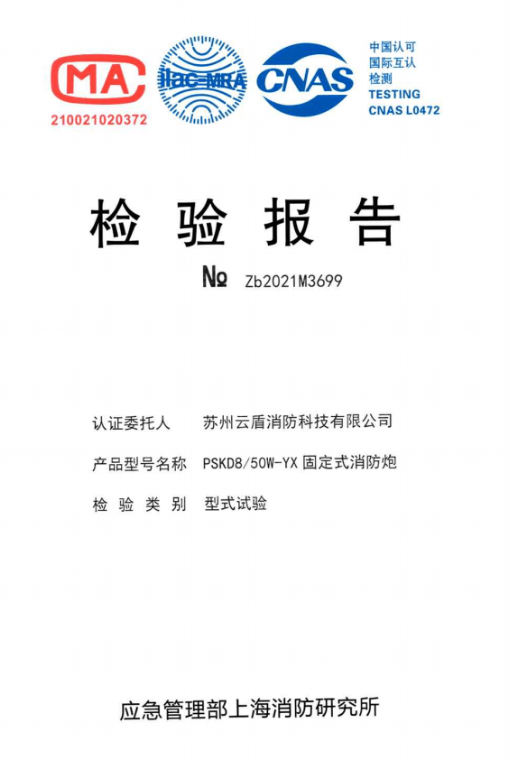 MA
210021020372

ilac-MRA

CNAS

中国认可
国际互认
检测
TESTING
CNAS L0472

检验报告

№ Zb2021M3699

认证委托人 苏州云盾消防科技有限公司

产品型号名称 PSKD8/50W-YX固定式消防炮

检验类别 型式试验

应急管理部上海消防研究所